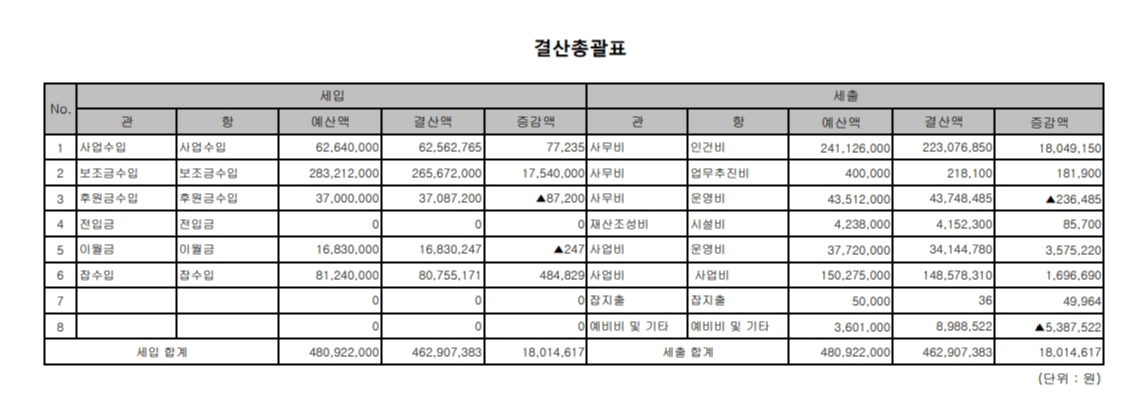 결산총괄표

| No. | 세입 | | | | | 세출 | | | | |
|---|---|---|---|---|---|---|---|---|---|---|
| | 관 | 항 | 예산액 | 결산액 | 증감액 | 관 | 항 | 예산액 | 결산액 | 증감액 |
| 1 | 사업수입 | 사업수입 | 62,640,000 | 62,562,765 | 77,235 | 사무비 | 인건비 | 241,126,000 | 223,076,850 | 18,049,150 |
| 2 | 보조금수입 | 보조금수입 | 283,212,000 | 265,672,000 | 17,540,000 | 사무비 | 업무추진비 | 400,000 | 218,100 | 181,900 |
| 3 | 후원금수입 | 후원금수입 | 37,000,000 | 37,087,200 | ▲87,200 | 사무비 | 운영비 | 43,512,000 | 43,748,485 | ▲236,485 |
| 4 | 전입금 | 전입금 | 0 | 0 | 0 | 재산조성비 | 시설비 | 4,238,000 | 4,152,300 | 85,700 |
| 5 | 이월금 | 이월금 | 16,830,000 | 16,830,247 | ▲247 | 사업비 | 운영비 | 37,720,000 | 34,144,780 | 3,575,220 |
| 6 | 잡수입 | 잡수입 | 81,240,000 | 80,755,171 | 484,829 | 사업비 | 사업비 | 150,275,000 | 148,578,310 | 1,696,690 |
| 7 | | | 0 | 0 | 0 | 잡지출 | 잡지출 | 50,000 | 36 | 49,964 |
| 8 | | | 0 | 0 | 0 | 예비비 및 기타 | 예비비 및 기타 | 3,601,000 | 8,988,522 | ▲5,387,522 |
| 세입 합계 | | | 480,922,000 | 462,907,383 | 18,014,617 | 세출 합계 | | 480,922,000 | 462,907,383 | 18,014,617 |

(단위 : 원)